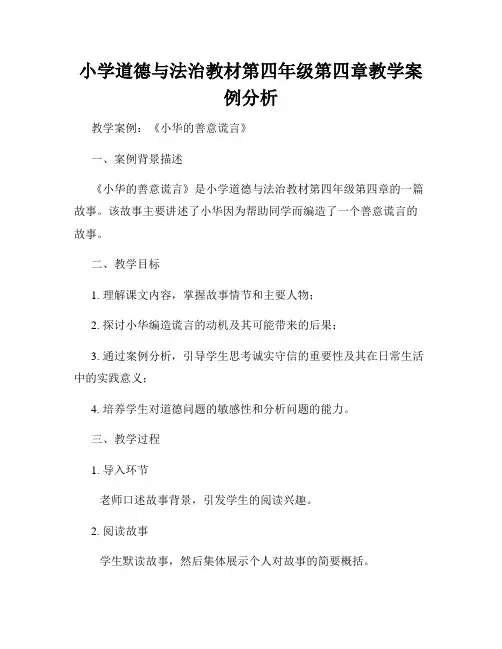 小学道德与法治教材第四年级第四章教学案例分析

教学案例：《小华的善意谎言》

一、案例背景描述

《小华的善意谎言》是小学道德与法治教材第四年级第四章的一篇故事。该故事主要讲述了小华因为帮助同学而编造了一个善意谎言的故事。

二、教学目标

1. 理解课文内容，掌握故事情节和主要人物；

2. 探讨小华编造谎言的动机及其可能带来的后果；

3. 通过案例分析，引导学生思考诚实守信的重要性及其在日常生活中的实践意义；

4. 培养学生对道德问题的敏感性和分析问题的能力。

三、教学过程

1. 导入环节

老师口述故事背景，引发学生的阅读兴趣。

2. 阅读故事

学生默读故事，然后集体展示个人对故事的简要概括。